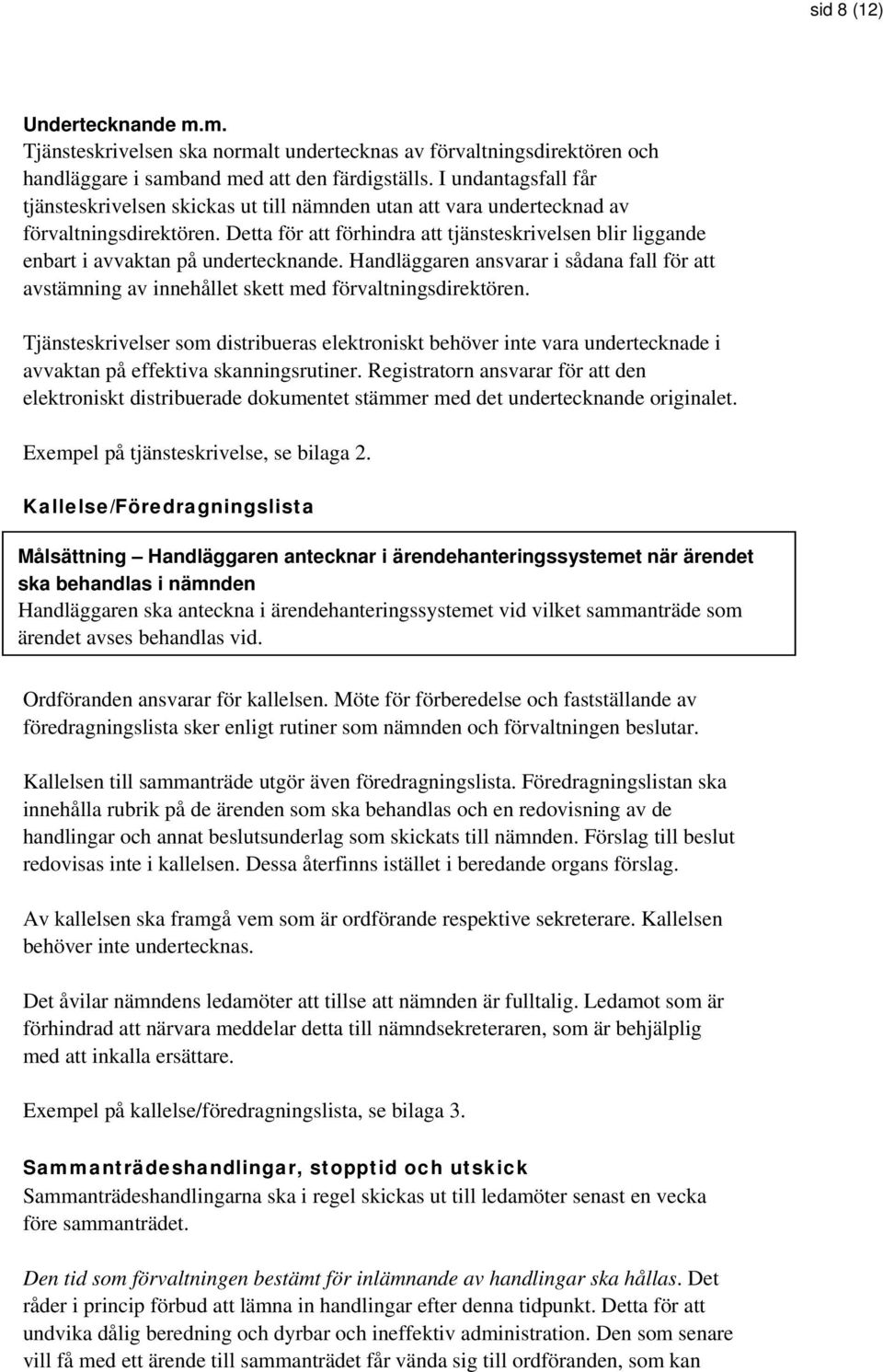 sid 8 (12)

Undertecknande m.m.
Tjänsteskrivelsen ska normalt undertecknas av förvaltningsdirektören och handläggare i samband med att den färdigställs. I undantagsfall får tjänsteskrivelsen skickas ut till nämnden utan att vara undertecknad av förvaltningsdirektören. Detta för att förhindra att tjänsteskrivelsen blir liggande enbart i avvaktan på undertecknande. Handläggaren ansvarar i sådana fall för att avstämning av innehållet skett med förvaltningsdirektören.

Tjänsteskrivelser som distribueras elektroniskt behöver inte vara undertecknade i avvaktan på effektiva skanningsrutiner. Registratorn ansvarar för att den elektroniskt distribuerade dokumentet stämmer med det undertecknande originalet.

Exempel på tjänsteskrivelse, se bilaga 2.

Kallelse/Föredragningslista

Målsättning – Handläggaren antecknar i ärendehanteringssystemet när ärendet ska behandlas i nämnden
Handläggaren ska anteckna i ärendehanteringssystemet vid vilket sammanträde som ärendet avses behandlas vid.

Ordföranden ansvarar för kallelsen. Möte för förberedelse och fastställande av föredragningslista sker enligt rutiner som nämnden och förvaltningen beslutar.

Kallelsen till sammanträde utgör även föredragningslista. Föredragningslistan ska innehålla rubrik på de ärenden som ska behandlas och en redovisning av de handlingar och annat beslutsunderlag som skickats till nämnden. Förslag till beslut redovisas inte i kallelsen. Dessa återfinns istället i beredande organs förslag.

Av kallelsen ska framgå vem som är ordförande respektive sekreterare. Kallelsen behöver inte undertecknas.

Det åvilar nämndens ledamöter att tillse att nämnden är fulltalig. Ledamot som är förhindrad att närvara meddelar detta till nämndsekreteraren, som är behjälplig med att inkalla ersättare.

Exempel på kallelse/föredragningslista, se bilaga 3.

Sammanträdeshandlingar, stopptid och utskick
Sammanträdeshandlingarna ska i regel skickas ut till ledamöter senast en vecka före sammanträdet.

Den tid som förvaltningen bestämt för inlämnande av handlingar ska hållas. Det råder i princip förbud att lämna in handlingar efter denna tidpunkt. Detta för att undvika dålig beredning och dyrbar och ineffektiv administration. Den som senare vill få med ett ärende till sammanträdet får vända sig till ordföranden, som kan